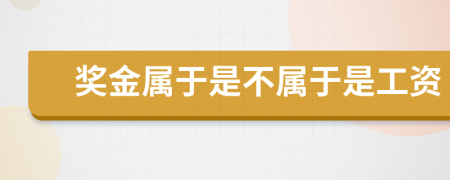 奖金属于是不属于是工资